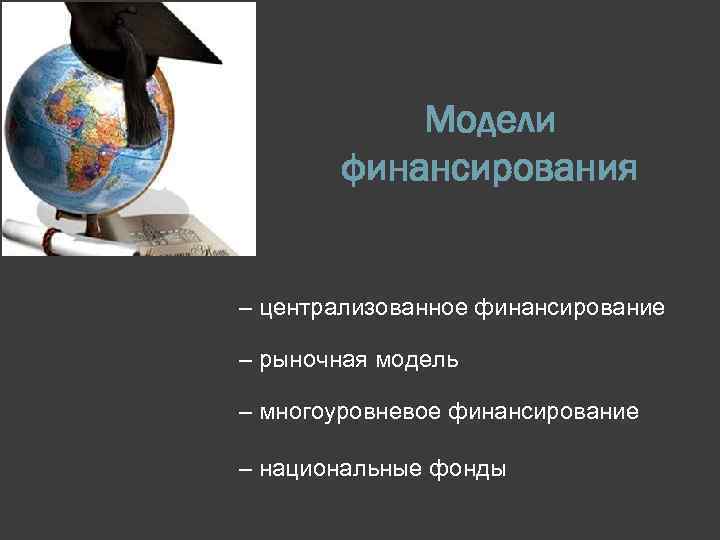 Модели финансирования

– централизованное финансирование

– рыночная модель

– многоуровневое финансирование

– национальные фонды